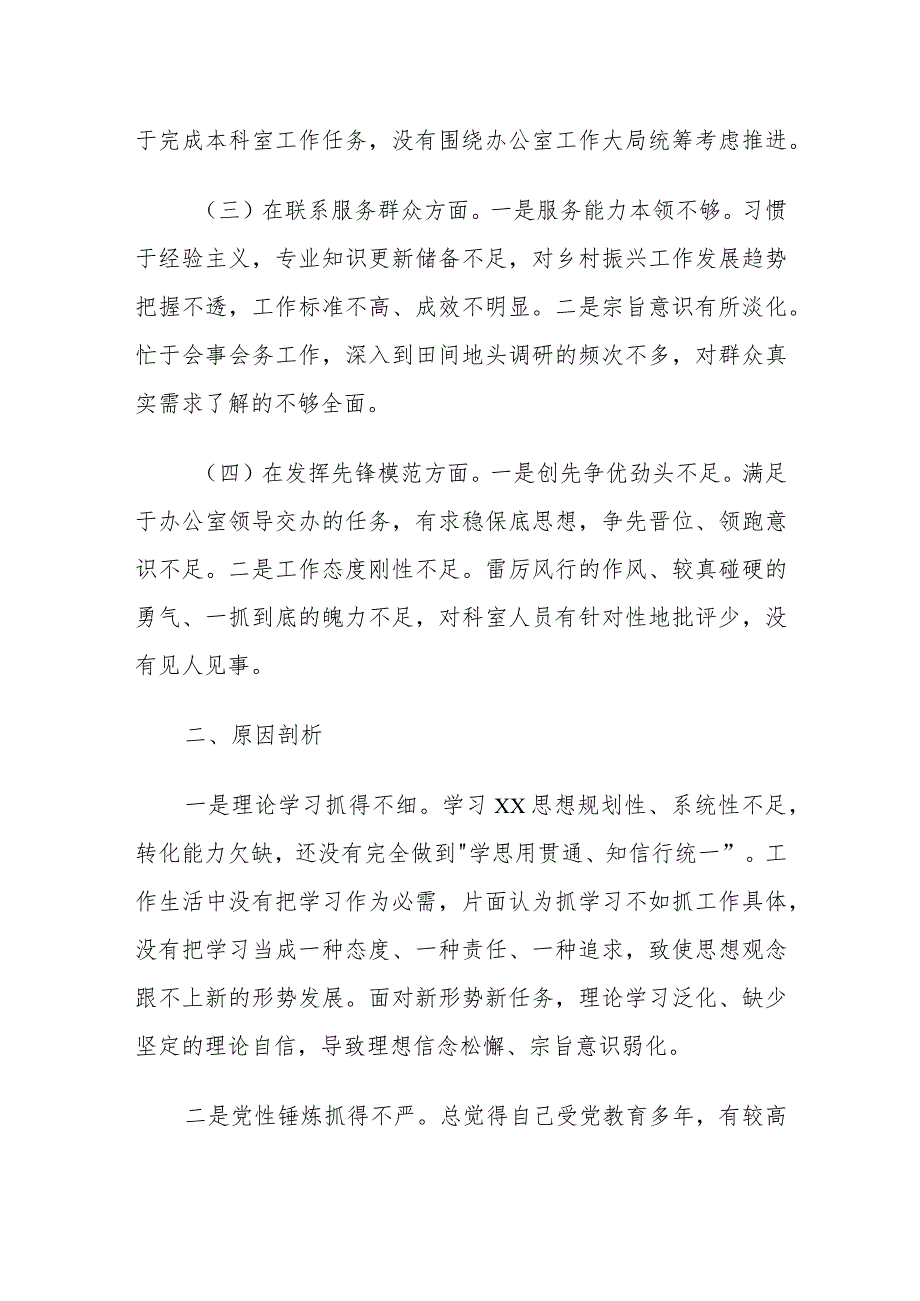 于完成本科室工作任务，没有围绕办公室工作大局统筹考虑推进。

（三）在联系服务群众方面。一是服务能力本领不够。习惯于经验主义，专业知识更新储备不足，对乡村振兴工作发展趋势把握不透，工作标准不高、成效不明显。二是宗旨意识有所淡化。忙于会事会务工作，深入到田间地头调研的频次不多，对群众真实需求了解的不够全面。

（四）在发挥先锋模范方面。一是创先争优劲头不足。满足于办公室领导交办的任务，有求稳保底思想，争先晋位、领跑意识不足。二是工作态度刚性不足。雷厉风行的作风、较真碰硬的勇气、一抓到底的魄力不足，对科室人员有针对性地批评少，没有见人见事。

二、原因剖析

一是理论学习抓得不细。学习XX思想规划性、系统性不足，转化能力欠缺，还没有完全做到"学思用贯通、知信行统一”。工作生活中没有把学习作为必需，片面认为抓学习不如抓工作具体，没有把学习当成一种态度、一种责任、一种追求，致使思想观念跟不上新的形势发展。面对新形势新任务，理论学习泛化、缺少坚定的理论自信，导致理想信念松懈、宗旨意识弱化。

二是党性锤炼抓得不严。总觉得自己受党教育多年，有较高